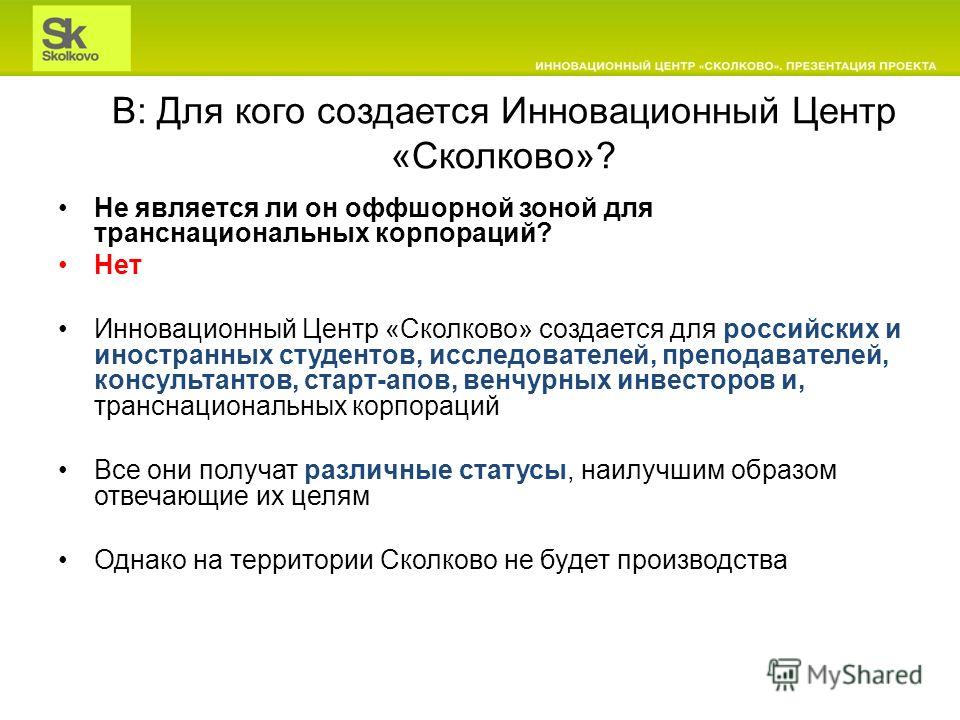 Sk
Skolkovo

ИННОВАЦИОННЫЙ ЦЕНТР «СКОЛКОВО». ПРЕЗЕНТАЦИЯ ПРОЕКТА

В: Для кого создается Инновационный Центр «Сколково»?

• Не является ли он оффшорной зоной для транснациональных корпораций?
• Нет

• Инновационный Центр «Сколково» создается для российских и иностранных студентов, исследователей, преподавателей, консультантов, старт-апов, венчурных инвесторов и, транснациональных корпораций

• Все они получат различные статусы, наилучшим образом отвечающие их целям

• Однако на территории Сколково не будет производства

MyShared